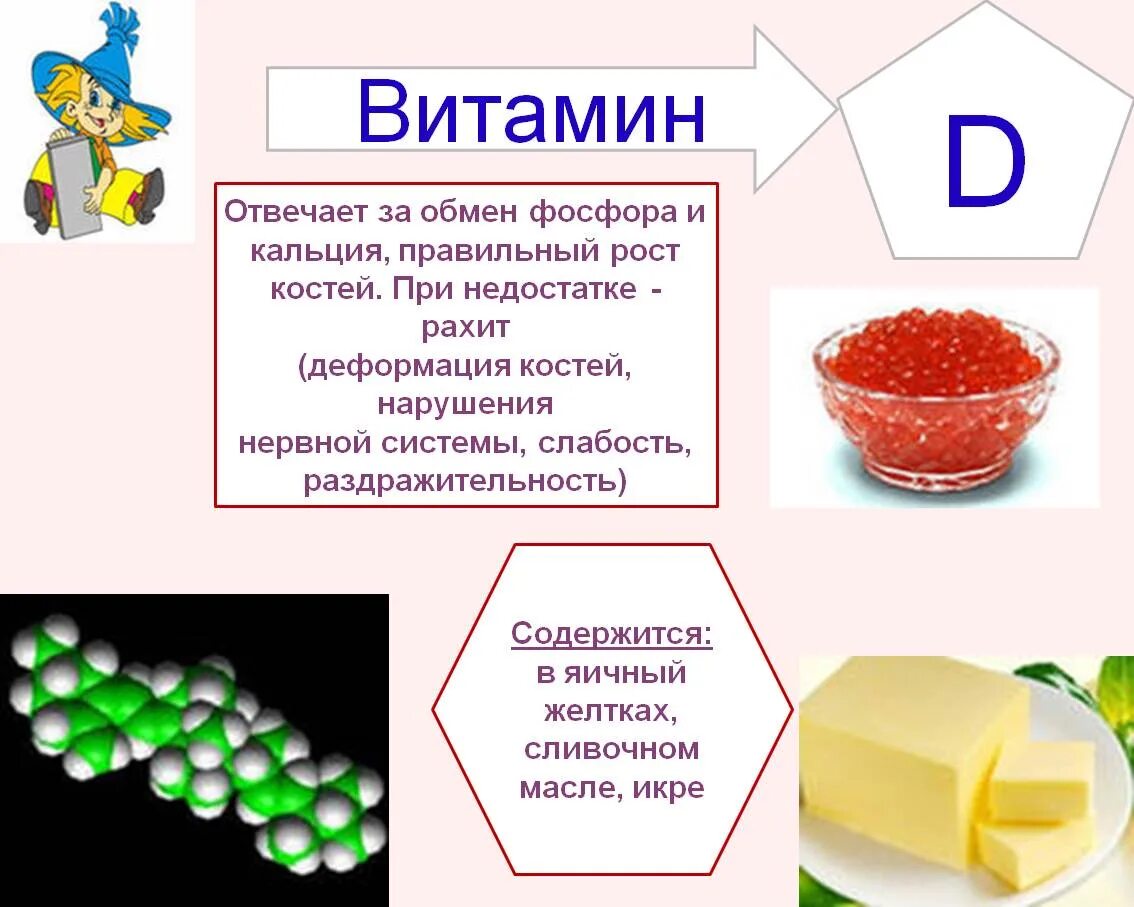 Витамин

D

Отвечает за обмен фосфора и кальция, правильный рост костей. При недостатке - рахит (деформация костей, нарушения нервной системы, слабость, раздражительность)

Содержится: в яичный желтках, сливочном масле, икре